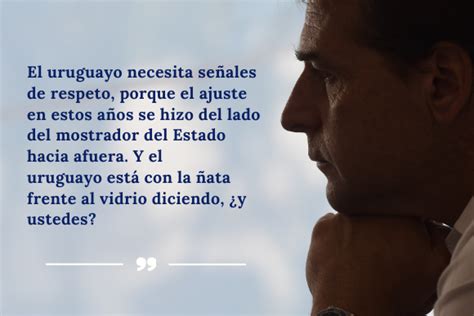 El uruguayo necesita señales de respeto, porque el ajuste en estos años se hizo del lado del mostrador del Estado hacia afuera. Y el uruguayo está con la ñata frente al vidrio diciendo, ¿y ustedes?

”